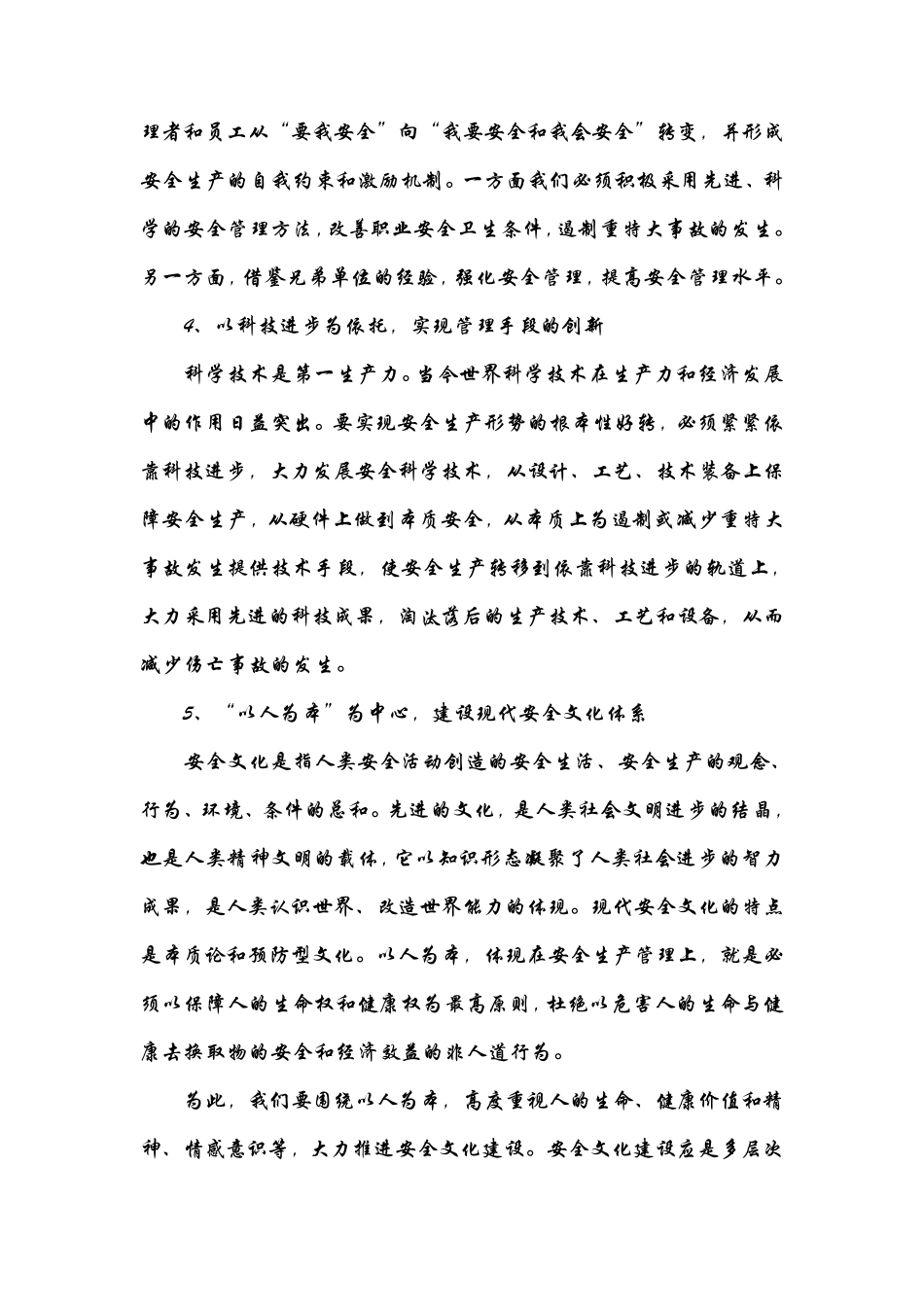 理者和员工从“要我安全”向“我要安全和我会安全”转变，并形成安全生产的自我约束和激励机制。一方面我们必须积极采用先进、科学的安全管理方法，改善职业安全卫生条件，遏制重特大事故的发生。另一方面，借鉴兄弟单位的经验，强化安全管理，提高安全管理水平。

4、以科技进步为依托，实现管理手段的创新

科学技术是第一生产力。当今世界科学技术在生产力和经济发展中的作用日益突出。要实现安全生产形势的根本性好转，必须紧紧依靠科技进步，大力发展安全科学技术，从设计、工艺、技术装备上保障安全生产，从硬件上做到本质安全，从本质上为遏制或减少重特大事故发生提供技术手段，使安全生产转移到依靠科技进步的轨道上，大力采用先进的科技成果，淘汰落后的生产技术、工艺和设备，从而减少伤亡事故的发生。

5、“以人为本”为中心，建设现代安全文化体系

安全文化是指人类安全活动创造的安全生活、安全生产的观念、行为、环境、条件的总和。先进的文化，是人类社会文明进步的结晶，也是人类精神文明的载体，它以知识形态凝聚了人类社会进步的智力成果，是人类认识世界、改造世界能力的体现。现代安全文化的特点是本质论和预防型文化。以人为本，体现在安全生产管理上，就是必须以保障人的生命权和健康权为最高原则，杜绝以危害人的生命与健康去换取物的安全和经济效益的非人道行为。

为此，我们要围绕以人为本，高度重视人的生命、健康价值和精神、情感意识等，大力推进安全文化建设。安全文化建设应是多层次